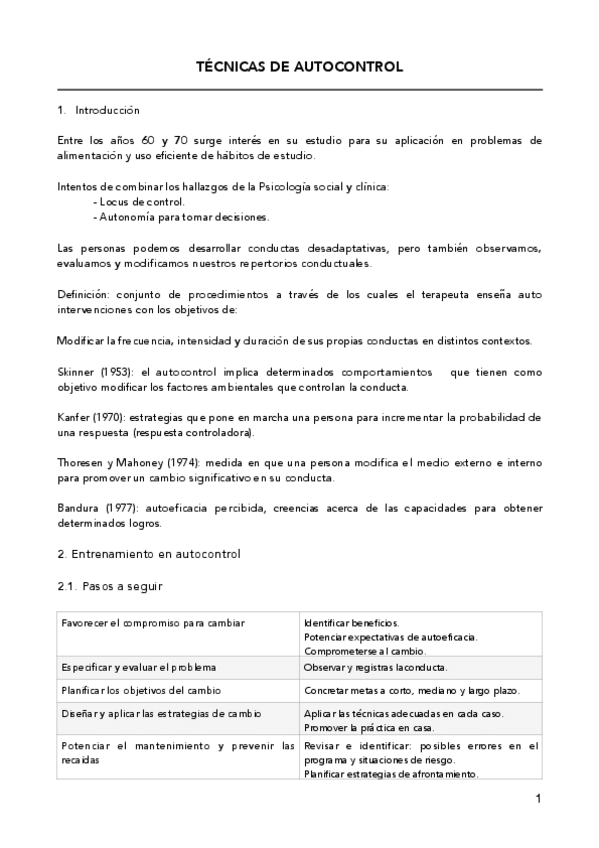 TÉCNICAS DE AUTOCONTROL

1. Introducción

Entre los años 60 y 70 surge interés en su estudio para su aplicación en problemas de alimentación y uso eficiente de hábitos de estudio.

Intentos de combinar los hallazgos de la Psicología social y clínica:
- Locus de control.
- Autonomía para tomar decisiones.

Las personas podemos desarrollar conductas desadaptativas, pero también observamos, evaluamos y modificamos nuestros repertorios conductuales.

Definición: conjunto de procedimientos a través de los cuales el terapeuta enseña auto intervenciones con los objetivos de:

Modificar la frecuencia, intensidad y duración de sus propias conductas en distintos contextos.

Skinner (1953): el autocontrol implica determinados comportamientos que tienen como objetivo modificar los factores ambientales que controlan la conducta.

Kanfer (1970): estrategias que pone en marcha una persona para incrementar la probabilidad de una respuesta (respuesta controladora).

Thoresen y Mahoney (1974): medida en que una persona modifica el medio externo e interno para promover un cambio significativo en su conducta.

Bandura (1977): autoeficacia percibida, creencias acerca de las capacidades para obtener determinados logros.

2. Entrenamiento en autocontrol

2.1. Pasos a seguir

| | |
|---|---|
| Favorecer el compromiso para cambiar | Identificar beneficios. Potenciar expectativas de autoeficacia. Comprometerse al cambio. |
| Especificar y evaluar el problema | Observar y registras la conducta. |
| Planificar los objetivos del cambio | Concretar metas a corto, mediano y largo plazo. |
| Diseñar y aplicar las estrategias de cambio | Aplicar las técnicas adecuadas en cada caso. Promover la práctica en casa. |
| Potenciar el mantenimiento y prevenir las recaídas | Revisar e identificar: posibles errores en el programa y situaciones de riesgo. Planificar estrategias de afrontamiento. |

1